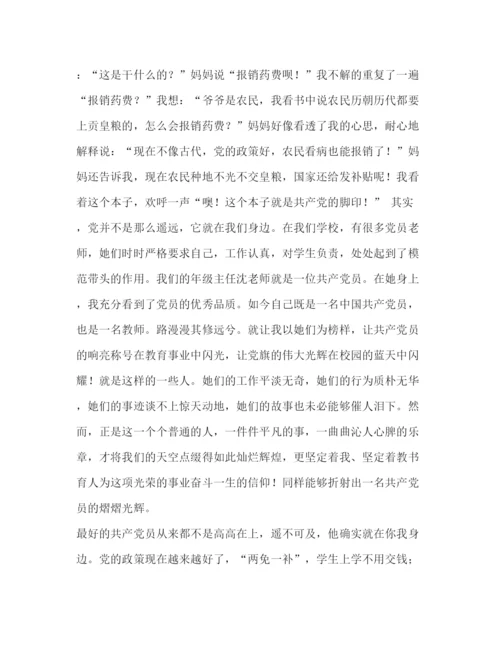 ：“这是干什么的？”妈妈说“报销药费呗！”我不解的重复了一遍“报销药费？”我想：“爷爷是农民，我看书中说农民历朝历代都要上贡皇粮的，怎么会报销药费？”妈妈好像看透了我的心思，耐心地解释说：“现在不像古代，党的政策好，农民看病也能报销了！”妈妈还告诉我，现在农民种地不光不交皇粮，国家还给发补贴呢！我看着这个本子，欢呼一声“噢！这个本子就是共产党的脚印！” 其实，党并不是那么遥远，它就在我们身边。在我们学校，有很多党员老师，她们时时严格要求自己，工作认真，对学生负责，处处起到了模范带头的作用。我们的年级主任沈老师就是一位共产党员。在她身上，我充分看到了党员的优秀品质。如今自己既是一名中国共产党员，也是一名教师。路漫漫其修远兮。就让我以她们为榜样，让共产党员的响亮称号在教育事业中闪光，让党旗的伟大光辉在校园的蓝天中闪耀！就是这样的一些人。她们的工作平淡无奇，她们的行为质朴无华，她们的事迹谈不上惊天动地，她们的故事也未必能够催人泪下。然而，正是这一个个普通的人，一件件平凡的事，一曲曲沁人心脾的乐章，才将我们的天空点缀得如此灿烂辉煌，更坚定着我、坚定着教书育人为这项光荣的事业奋斗一生的信仰！同样能够折射出一名共产党员的熠熠光辉。

最好的共产党员从来都不是高高在上，遥不可及，他确实就在你我身边。党的政策现在越来越好了，“两免一补”，学生上学不用交钱；